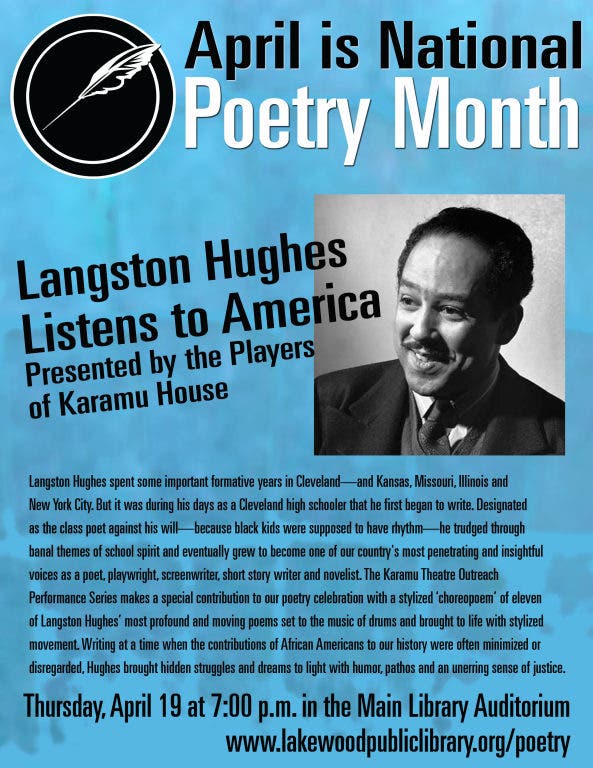 April is National
Poetry Month

Langston Hughes
Listens to America
Presented by the Players
of Karamu House

Langston Hughes spent some important formative years in Cleveland—and Kansas, Missouri, Illinois and New York City. But it was during his days as a Cleveland high schooler that he first began to write. Designated as the class poet against his will—because black kids were supposed to have rhythm—he trudged through banal themes of school spirit and eventually grew to become one of our country's most penetrating and insightful voices as a poet, playwright, screenwriter, short story writer and novelist. The Karamu Theatre Outreach Performance Series makes a special contribution to our poetry celebration with a stylized 'choreopoem' of eleven of Langston Hughes' most profound and moving poems set to the music of drums and brought to life with stylized movement. Writing at a time when the contributions of African Americans to our history were often minimized or disregarded, Hughes brought hidden struggles and dreams to light with humor, pathos and an unerring sense of justice.

Thursday, April 19 at 7:00 p.m. in the Main Library Auditorium
www.lakewoodpubliclibrary.org/poetry